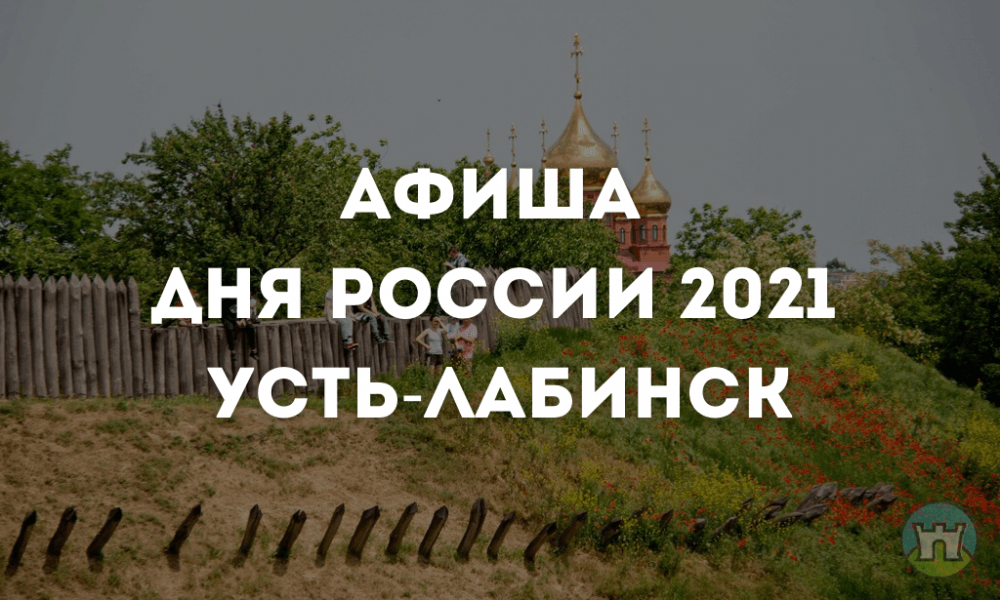 АФИША
ДНЯ РОССИИ 2021
УСТЬ-ЛАБИНСК